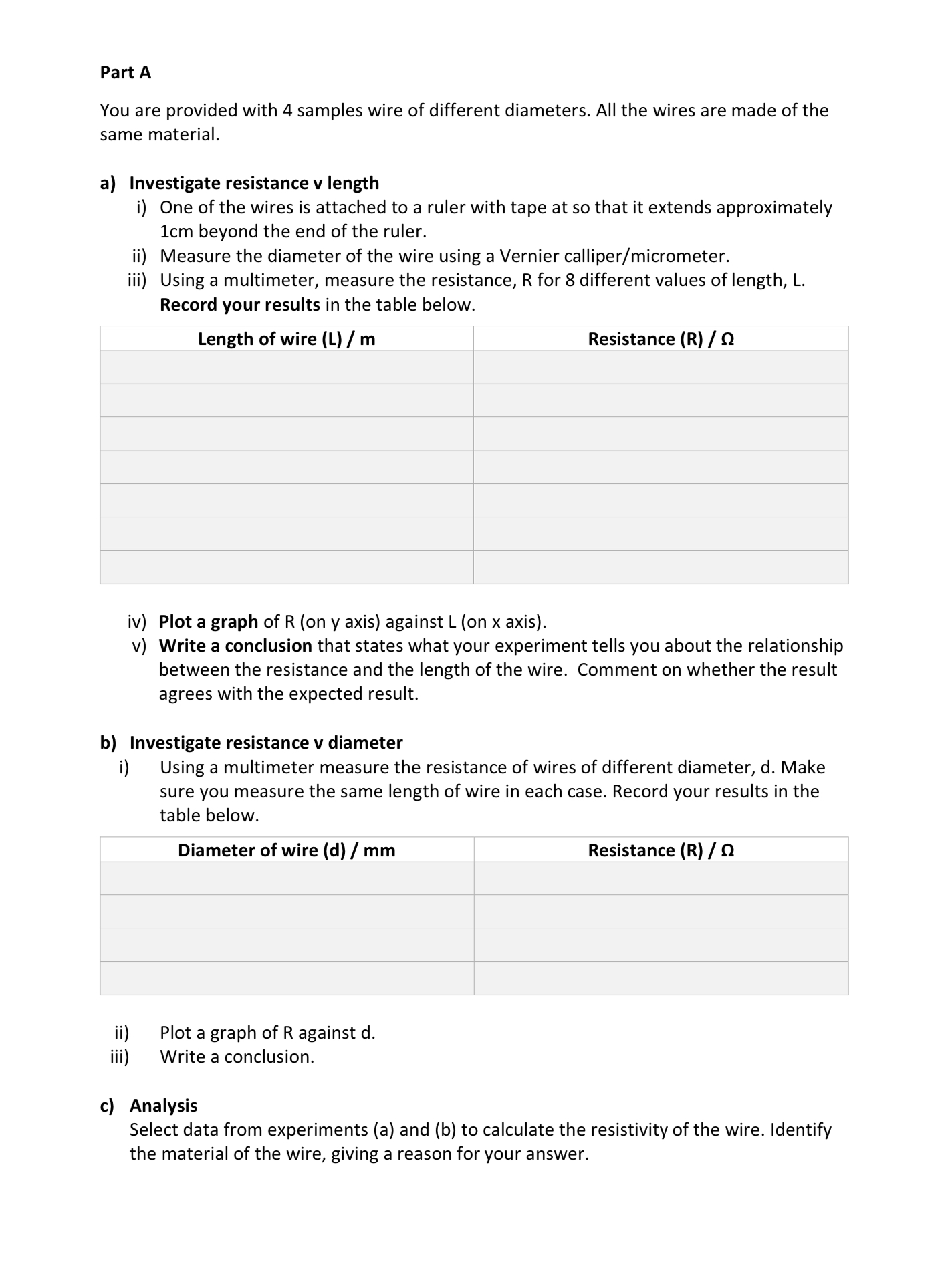 Part A

You are provided with 4 samples wire of different diameters. All the wires are made of the same material.

a) Investigate resistance v length
i) One of the wires is attached to a ruler with tape at so that it extends approximately 1cm beyond the end of the ruler.
ii) Measure the diameter of the wire using a Vernier calliper/micrometer.
iii) Using a multimeter, measure the resistance, R for 8 different values of length, L. Record your results in the table below.

| Length of wire (L) / m | Resistance (R) / Ω |
|---|---|
| | |
| | |
| | |
| | |
| | |
| | |
| | |

iv) Plot a graph of R (on y axis) against L (on x axis).
v) Write a conclusion that states what your experiment tells you about the relationship between the resistance and the length of the wire. Comment on whether the result agrees with the expected result.

b) Investigate resistance v diameter
i) Using a multimeter measure the resistance of wires of different diameter, d. Make sure you measure the same length of wire in each case. Record your results in the table below.

| Diameter of wire (d) / mm | Resistance (R) / Ω |
|---|---|
| | |
| | |
| | |
| | |

ii) Plot a graph of R against d.
iii) Write a conclusion.

c) Analysis
Select data from experiments (a) and (b) to calculate the resistivity of the wire. Identify the material of the wire, giving a reason for your answer.